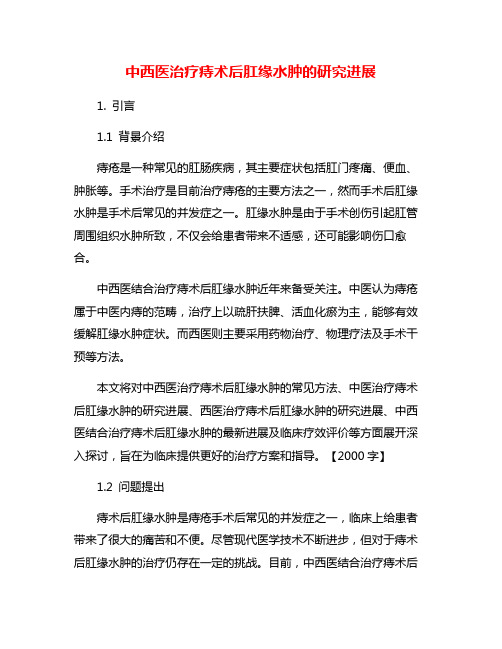 中西医治疗痔术后肛缘水肿的研究进展

1. 引言

1.1 背景介绍

痔疮是一种常见的肛肠疾病，其主要症状包括肛门疼痛、便血、肿胀等。手术治疗是目前治疗痔疮的主要方法之一，然而手术后肛缘水肿是手术后常见的并发症之一。肛缘水肿是由于手术创伤引起肛管周围组织水肿所致，不仅会给患者带来不适感，还可能影响伤口愈合。

中西医结合治疗痔术后肛缘水肿近年来备受关注。中医认为痔疮属于中医内痔的范畴，治疗上以疏肝扶脾、活血化瘀为主，能够有效缓解肛缘水肿症状。而西医则主要采用药物治疗、物理疗法及手术干预等方法。

本文将对中西医治疗痔术后肛缘水肿的常见方法、中医治疗痔术后肛缘水肿的研究进展、西医治疗痔术后肛缘水肿的研究进展、中西医结合治疗痔术后肛缘水肿的最新进展及临床疗效评价等方面展开深入探讨，旨在为临床提供更好的治疗方案和指导。【2000 字】

1.2 问题提出

痔术后肛缘水肿是痔疮手术后常见的并发症之一，临床上给患者带来了很大的痛苦和不便。尽管现代医学技术不断进步，但对于痔术后肛缘水肿的治疗仍存在一定的挑战。目前，中西医结合治疗痔术后